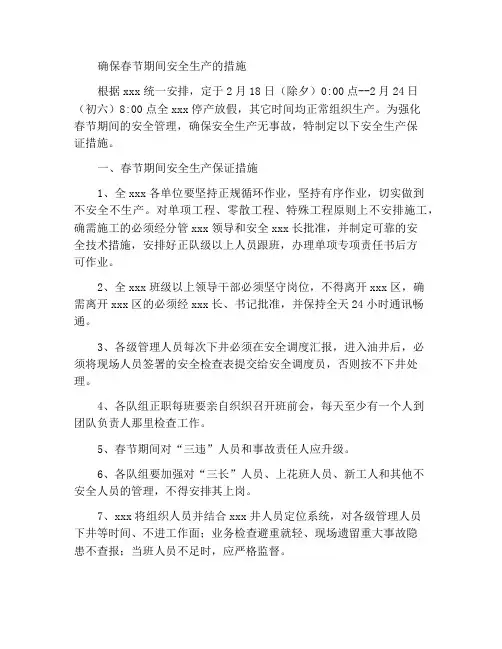 确保春节期间安全生产的措施

根据 xxx 统一安排，定于 2 月 18 日（除夕）0:00 点--2 月 24 日（初六）8:00 点全 xxx 停产放假，其它时间均正常组织生产。为强化春节期间的安全管理，确保安全生产无事故，特制定以下安全生产保证措施。

一、春节期间安全生产保证措施

1、全 xxx 各单位要坚持正规循环作业，坚持有序作业，切实做到不安全不生产。对单项工程、零散工程、特殊工程原则上不安排施工，确需施工的必须经分管 xxx 领导和安全 xxx 长批准，并制定可靠的安全技术措施，安排好正队级以上人员跟班，办理单项专项责任书后方可作业。

2、全 xxx 班级以上领导干部必须坚守岗位，不得离开 xxx 区，确需离开 xxx 区的必须经 xxx 长、书记批准，并保持全天 24 小时通讯畅通。

3、各级管理人员每次下井必须在安全调度汇报，进入油井后，必须将现场人员签署的安全检查表提交给安全调度员，否则按不下井处理。

4、各队组正职每班要亲自组织召开班前会，每天至少有一个人到团队负责人那里检查工作。

5、春节期间对“三违”人员和事故责任人应升级。

6、各队组要加强对“三长”人员、上花班人员、新工人和其他不安全人员的管理，不得安排其上岗。

7、xxx 将组织人员并结合 xxx 井人员定位系统，对各级管理人员下井等时间、不进工作面；业务检查避重就轻、现场遗留重大事故隐患不查报；当班人员不足时，应严格监督。